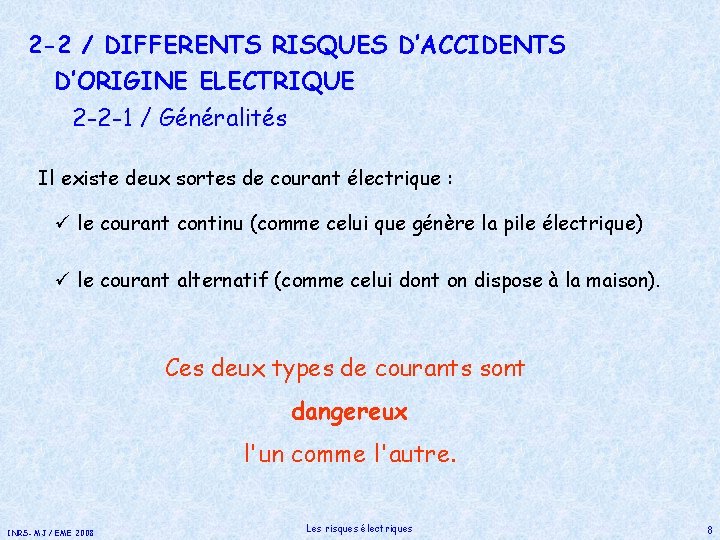 2-2 / DIFFERENTS RISQUES D'ACCIDENTS D'ORIGINE ELECTRIQUE

2-2-1 / Généralités

Il existe deux sortes de courant électrique :

✓ le courant continu (comme celui que génère la pile électrique)

✓ le courant alternatif (comme celui dont on dispose à la maison).

Ces deux types de courants sont

dangereux

l'un comme l'autre.

INRS- MJ / EME 2008

Les risques électriques

8